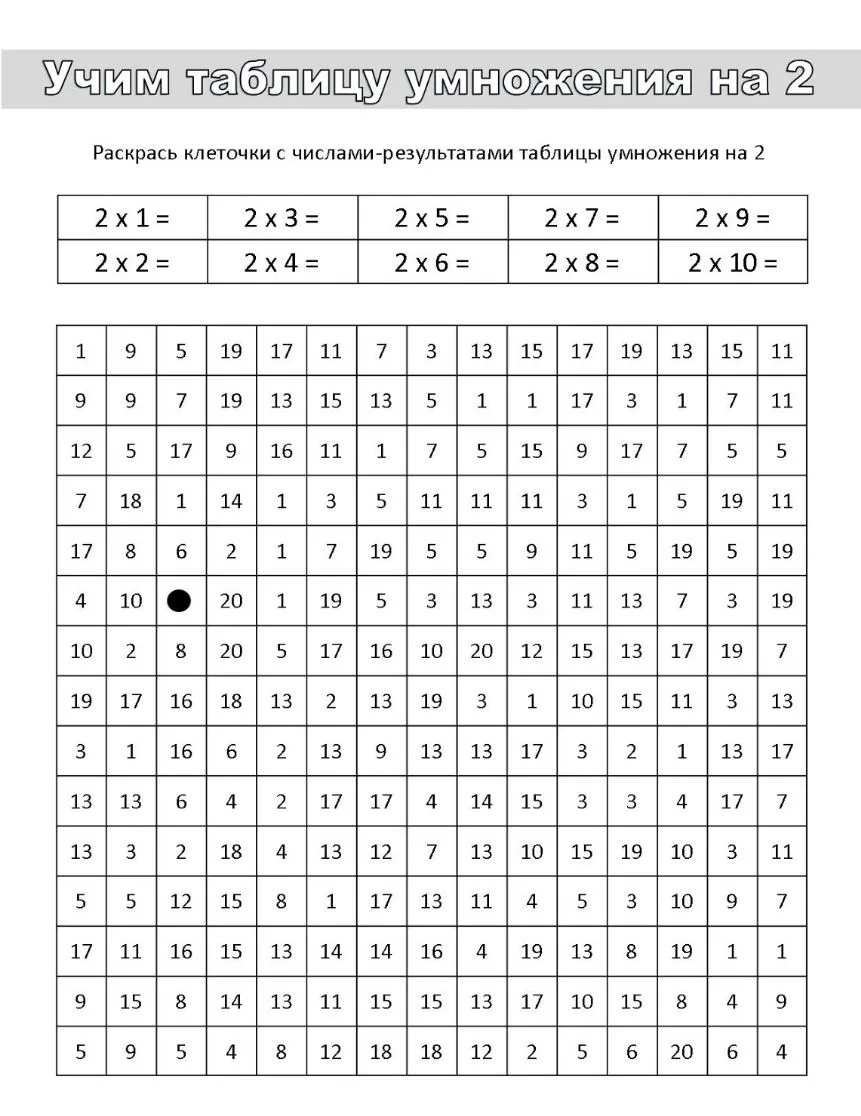 Учим таблицу умножения на 2

Раскрась клеточки с числами-результатами таблицы умножения на 2

| 2 x 1 = | 2 x 3 = | 2 x 5 = | 2 x 7 = | 2 x 9 = |
|---|---|---|---|---|
| 2 x 2 = | 2 x 4 = | 2 x 6 = | 2 x 8 = | 2 x 10 = |

| 1 | 9 | 5 | 19 | 17 | 11 | 7 | 3 | 13 | 15 | 17 | 19 | 13 | 15 | 11 |
|---|---|---|---|---|---|---|---|---|---|---|---|---|---|---|
| 9 | 9 | 7 | 19 | 13 | 15 | 13 | 5 | 1 | 1 | 17 | 3 | 1 | 7 | 11 |
| 12 | 5 | 17 | 9 | 16 | 11 | 1 | 7 | 5 | 15 | 9 | 17 | 7 | 5 | 5 |
| 7 | 18 | 1 | 14 | 1 | 3 | 5 | 11 | 11 | 11 | 3 | 1 | 5 | 19 | 11 |
| 17 | 8 | 6 | 2 | 1 | 7 | 19 | 5 | 5 | 9 | 11 | 5 | 19 | 5 | 19 |
| 4 | 10 | | 20 | 1 | 19 | 5 | 3 | 13 | 3 | 11 | 13 | 7 | 3 | 19 |
| 10 | 2 | 8 | 20 | 5 | 17 | 16 | 10 | 20 | 12 | 15 | 13 | 17 | 19 | 7 |
| 19 | 17 | 16 | 18 | 13 | 2 | 13 | 19 | 3 | 1 | 10 | 15 | 11 | 3 | 13 |
| 3 | 1 | 16 | 6 | 2 | 13 | 9 | 13 | 13 | 17 | 3 | 2 | 1 | 13 | 17 |
| 13 | 13 | 6 | 4 | 2 | 17 | 17 | 4 | 14 | 15 | 3 | 3 | 4 | 17 | 7 |
| 13 | 3 | 2 | 18 | 4 | 13 | 12 | 7 | 13 | 10 | 15 | 19 | 10 | 3 | 11 |
| 5 | 5 | 12 | 15 | 8 | 1 | 17 | 13 | 11 | 4 | 5 | 3 | 10 | 9 | 7 |
| 17 | 11 | 16 | 15 | 13 | 14 | 14 | 16 | 4 | 19 | 13 | 8 | 19 | 1 | 1 |
| 9 | 15 | 8 | 14 | 13 | 11 | 15 | 15 | 13 | 17 | 10 | 15 | 8 | 4 | 9 |
| 5 | 9 | 5 | 4 | 8 | 12 | 18 | 18 | 12 | 2 | 5 | 6 | 20 | 6 | 4 |